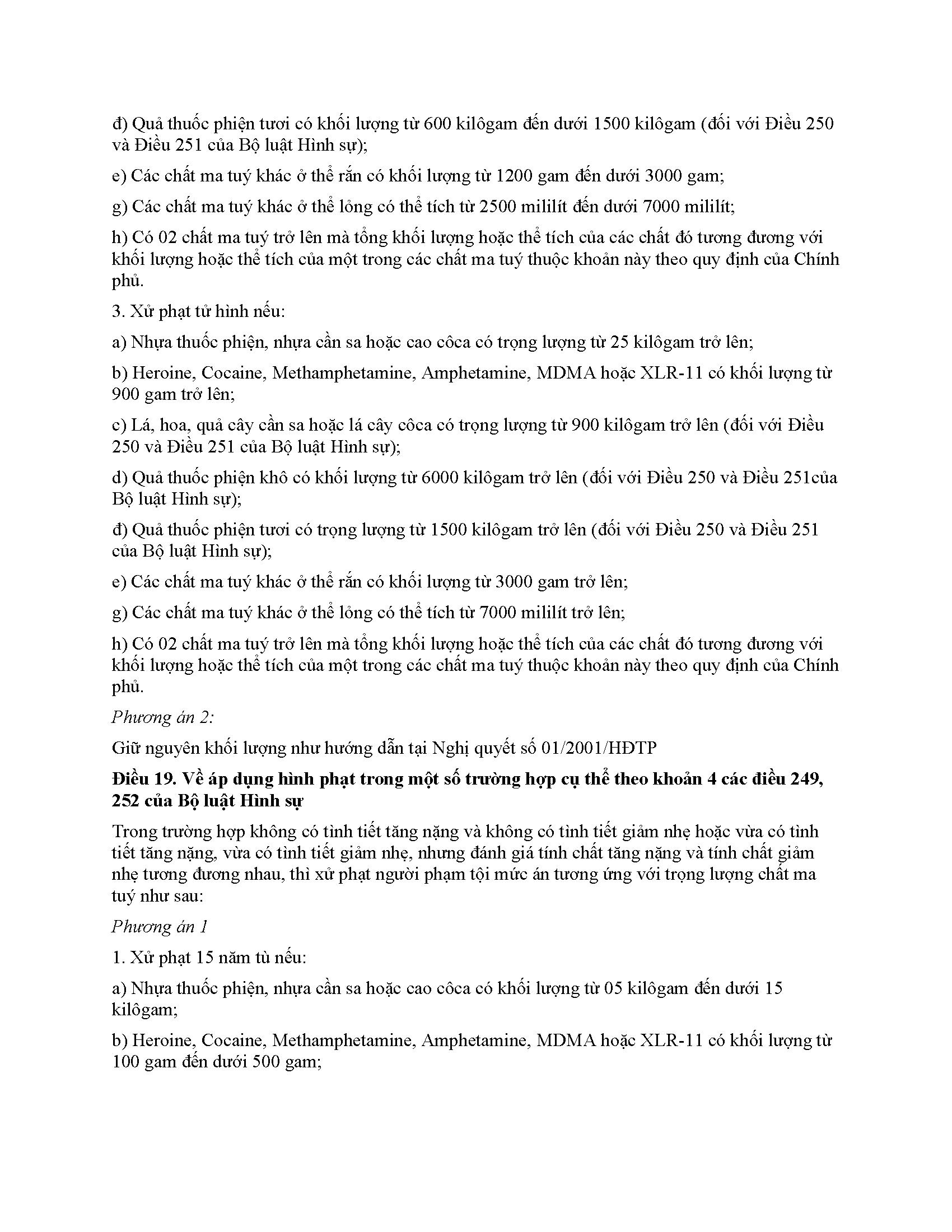 đ) Quả thuốc phiện tươi có khối lượng từ 600 kilôgam đến dưới 1500 kilôgam (đối với Điều 250 và Điều 251 của Bộ luật Hình sự);

e) Các chất ma tuý khác ở thể rắn có khối lượng từ 1200 gam đến dưới 3000 gam;

g) Các chất ma tuý khác ở thể lỏng có thể tích từ 2500 mililít đến dưới 7000 mililít;

h) Có 02 chất ma tuý trở lên mà tổng khối lượng hoặc thể tích của các chất đó tương đương với khối lượng hoặc thể tích của một trong các chất ma tuý thuộc khoản này theo quy định của Chính phủ.

3. Xử phạt tử hình nếu:

a) Nhựa thuốc phiện, nhựa cần sa hoặc cao côca có trọng lượng từ 25 kilôgam trở lên;

b) Heroine, Cocaine, Methamphetamine, Amphetamine, MDMA hoặc XLR-11 có khối lượng từ 900 gam trở lên;

c) Lá, hoa, quả cây cần sa hoặc lá cây côca có trọng lượng từ 900 kilôgam trở lên (đối với Điều 250 và Điều 251 của Bộ luật Hình sự);

d) Quả thuốc phiện khô có khối lượng từ 6000 kilôgam trở lên (đối với Điều 250 và Điều 251của Bộ luật Hình sự);

đ) Quả thuốc phiện tươi có trọng lượng từ 1500 kilôgam trở lên (đối với Điều 250 và Điều 251 của Bộ luật Hình sự);

e) Các chất ma tuý khác ở thể rắn có khối lượng từ 3000 gam trở lên;

g) Các chất ma tuý khác ở thể lỏng có thể tích từ 7000 mililít trở lên;

h) Có 02 chất ma tuý trở lên mà tổng khối lượng hoặc thể tích của các chất đó tương đương với khối lượng hoặc thể tích của một trong các chất ma tuý thuộc khoản này theo quy định của Chính phủ.

Phương án 2:

Giữ nguyên khối lượng như hướng dẫn tại Nghị quyết số 01/2001/HĐTP

Điều 19. Về áp dụng hình phạt trong một số trường hợp cụ thể theo khoản 4 các điều 249, 252 của Bộ luật Hình sự

Trong trường hợp không có tình tiết tăng nặng và không có tình tiết giảm nhẹ hoặc vừa có tình tiết tăng nặng, vừa có tình tiết giảm nhẹ, nhưng đánh giá tính chất tăng nặng và tính chất giảm nhẹ tương đương nhau, thì xử phạt người phạm tội mức án tương ứng với trọng lượng chất ma tuý như sau:

Phương án 1

1. Xử phạt 15 năm tù nếu:

a) Nhựa thuốc phiện, nhựa cần sa hoặc cao côca có khối lượng từ 05 kilôgam đến dưới 15 kilôgam;

b) Heroine, Cocaine, Methamphetamine, Amphetamine, MDMA hoặc XLR-11 có khối lượng từ 100 gam đến dưới 500 gam;